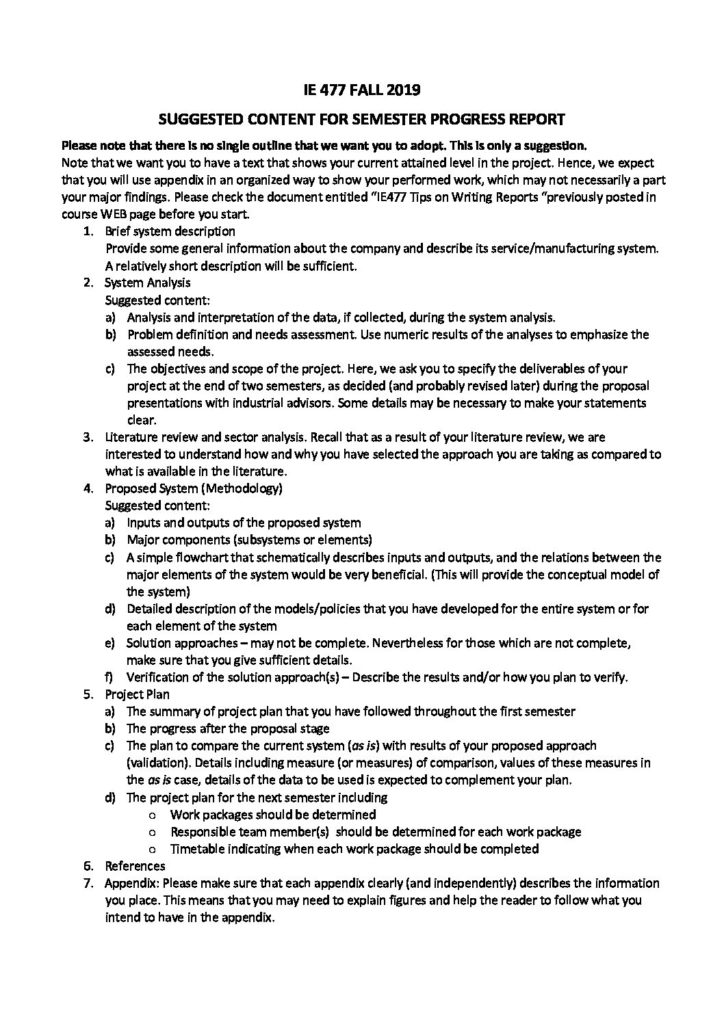 IE 477 FALL 2019

SUGGESTED CONTENT FOR SEMESTER PROGRESS REPORT

Please note that there is no single outline that we want you to adopt. This is only a suggestion.
Note that we want you to have a text that shows your current attained level in the project. Hence, we expect that you will use appendix in an organized way to show your performed work, which may not necessarily a part your major findings. Please check the document entitled "IE477 Tips on Writing Reports "previously posted in course WEB page before you start.

1. Brief system description
Provide some general information about the company and describe its service/manufacturing system. A relatively short description will be sufficient.
2. System Analysis
Suggested content:
a) Analysis and interpretation of the data, if collected, during the system analysis.
b) Problem definition and needs assessment. Use numeric results of the analyses to emphasize the assessed needs.
c) The objectives and scope of the project. Here, we ask you to specify the deliverables of your project at the end of two semesters, as decided (and probably revised later) during the proposal presentations with industrial advisors. Some details may be necessary to make your statements clear.
3. Literature review and sector analysis. Recall that as a result of your literature review, we are interested to understand how and why you have selected the approach you are taking as compared to what is available in the literature.
4. Proposed System (Methodology)
Suggested content:
a) Inputs and outputs of the proposed system
b) Major components (subsystems or elements)
c) A simple flowchart that schematically describes inputs and outputs, and the relations between the major elements of the system would be very beneficial. (This will provide the conceptual model of the system)
d) Detailed description of the models/policies that you have developed for the entire system or for each element of the system
e) Solution approaches – may not be complete. Nevertheless for those which are not complete, make sure that you give sufficient details.
f) Verification of the solution approach(s) – Describe the results and/or how you plan to verify.
5. Project Plan
a) The summary of project plan that you have followed throughout the first semester
b) The progress after the proposal stage
c) The plan to compare the current system (as is) with results of your proposed approach (validation). Details including measure (or measures) of comparison, values of these measures in the as is case, details of the data to be used is expected to complement your plan.
d) The project plan for the next semester including
o Work packages should be determined
o Responsible team member(s) should be determined for each work package
o Timetable indicating when each work package should be completed
6. References
7. Appendix: Please make sure that each appendix clearly (and independently) describes the information you place. This means that you may need to explain figures and help the reader to follow what you intend to have in the appendix.